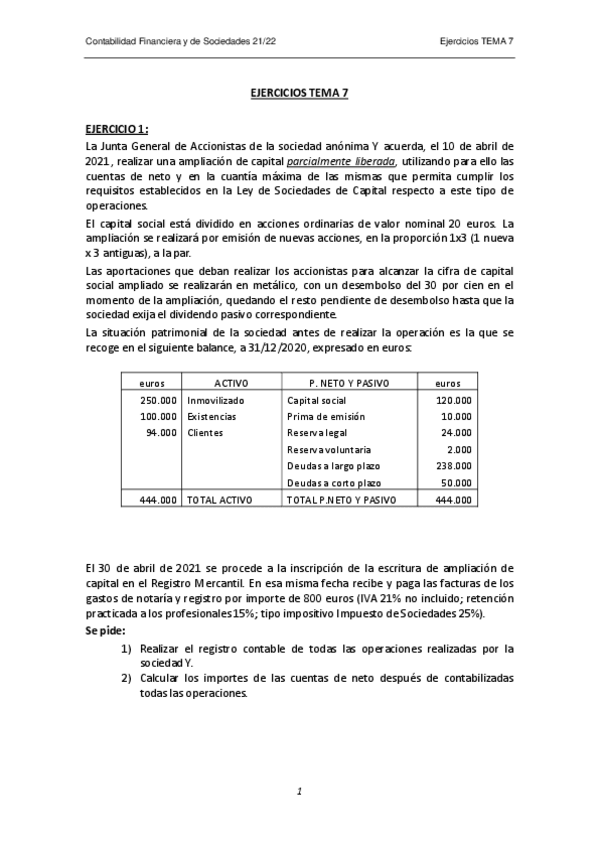 Contabilidad Financiera y de Sociedades 21/22

Ejercicios TEMA 7

EJERCICIOS TEMA 7

EJERCICIO 1:
La Junta General de Accionistas de la sociedad anónima Y acuerda, el 10 de abril de 2021, realizar una ampliación de capital parcialmente liberada, utilizando para ello las cuentas de neto y en la cuantía máxima de las mismas que permita cumplir los requisitos establecidos en la Ley de Sociedades de Capital respecto a este tipo de operaciones.

El capital social está dividido en acciones ordinarias de valor nominal 20 euros. La ampliación se realizará por emisión de nuevas acciones, en la proporción 1x3 (1 nueva x 3 antiguas), a la par.

Las aportaciones que deban realizar los accionistas para alcanzar la cifra de capital social ampliado se realizarán en metálico, con un desembolso del 30 por cien en el momento de la ampliación, quedando el resto pendiente de desembolso hasta que la sociedad exija el dividendo pasivo correspondiente.

La situación patrimonial de la sociedad antes de realizar la operación es la que se recoge en el siguiente balance, a 31/12/2020, expresado en euros:

| euros | ACTIVO | P. NETO Y PASIVO | euros |
|---|---|---|---|
| 250.000 | Inmovilizado | Capital social | 120.000 |
| 100.000 | Existencias | Prima de emisión | 10.000 |
| 94.000 | Clientes | Reserva legal | 24.000 |
| | | Reserva voluntaria | 2.000 |
| | | Deudas a largo plazo | 238.000 |
| | | Deudas a corto plazo | 50.000 |
| 444.000 | TOTAL ACTIVO | TOTAL P.NETO Y PASIVO | 444.000 |

El 30 de abril de 2021 se procede a la inscripción de la escritura de ampliación de capital en el Registro Mercantil. En esa misma fecha recibe y paga las facturas de los gastos de notaría y registro por importe de 800 euros (IVA 21% no incluido; retención practicada a los profesionales 15%; tipo impositivo Impuesto de Sociedades 25%).

Se pide:
1) Realizar el registro contable de todas las operaciones realizadas por la sociedad Y.
2) Calcular los importes de las cuentas de neto después de contabilizadas todas las operaciones.

1